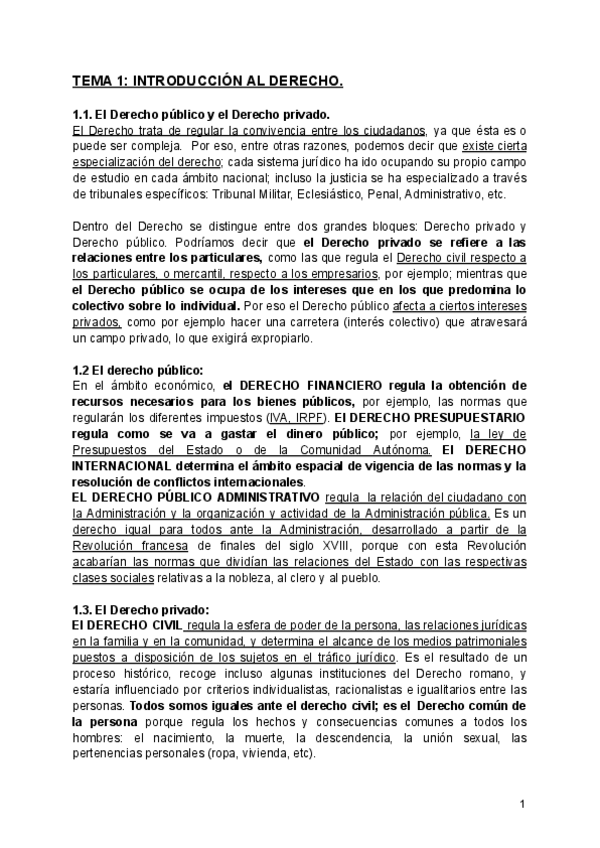 TEMA 1: INTRODUCCIÓN AL DERECHO.

1.1. El Derecho público y el Derecho privado.
El Derecho trata de regular la convivencia entre los ciudadanos, ya que ésta es o puede ser compleja. Por eso, entre otras razones, podemos decir que existe cierta especialización del derecho; cada sistema jurídico ha ido ocupando su propio campo de estudio en cada ámbito nacional; incluso la justicia se ha especializado a través de tribunales específicos: Tribunal Militar, Eclesiástico, Penal, Administrativo, etc.

Dentro del Derecho se distingue entre dos grandes bloques: Derecho privado y Derecho público. Podríamos decir que el Derecho privado se refiere a las relaciones entre los particulares, como las que regula el Derecho civil respecto a los particulares, o mercantil, respecto a los empresarios, por ejemplo; mientras que el Derecho público se ocupa de los intereses que en los que predomina lo colectivo sobre lo individual. Por eso el Derecho público afecta a ciertos intereses privados, como por ejemplo hacer una carretera (interés colectivo) que atravesará un campo privado, lo que exigirá expropiarlo.

1.2 El derecho público:
En el ámbito económico, el DERECHO FINANCIERO regula la obtención de recursos necesarios para los bienes públicos, por ejemplo, las normas que regularán los diferentes impuestos (IVA, IRPF). El DERECHO PRESUPUESTARIO regula como se va a gastar el dinero público; por ejemplo, la ley de Presupuestos del Estado o de la Comunidad Autónoma. El DERECHO INTERNACIONAL determina el ámbito espacial de vigencia de las normas y la resolución de conflictos internacionales.
EL DERECHO PÚBLICO ADMINISTRATIVO regula la relación del ciudadano con la Administración y la organización y actividad de la Administración pública. Es un derecho igual para todos ante la Administración, desarrollado a partir de la Revolución francesa de finales del siglo XVIII, porque con esta Revolución acabarían las normas que dividían las relaciones del Estado con las respectivas clases sociales relativas a la nobleza, al clero y al pueblo.

1.3. El Derecho privado:
El DERECHO CIVIL regula la esfera de poder de la persona, las relaciones jurídicas en la familia y en la comunidad, y determina el alcance de los medios patrimoniales puestos a disposición de los sujetos en el tráfico jurídico. Es el resultado de un proceso histórico, recoge incluso algunas instituciones del Derecho romano, y estaría influenciado por criterios individualistas, racionalistas e igualitarios entre las personas. Todos somos iguales ante el derecho civil; es el Derecho común de la persona porque regula los hechos y consecuencias comunes a todos los hombres: el nacimiento, la muerte, la descendencia, la unión sexual, las pertenencias personales (ropa, vivienda, etc).

1